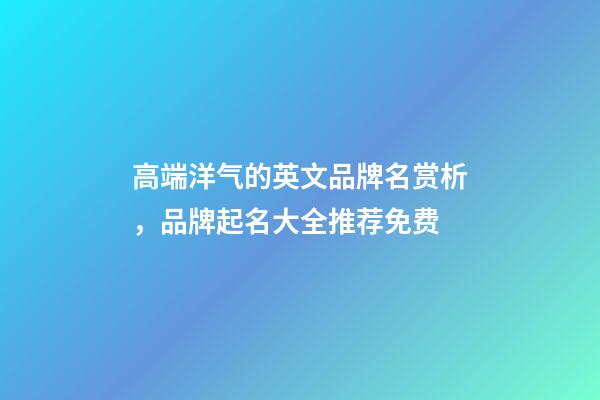 高端洋气的英文品牌名赏析，品牌起名大全推荐免费